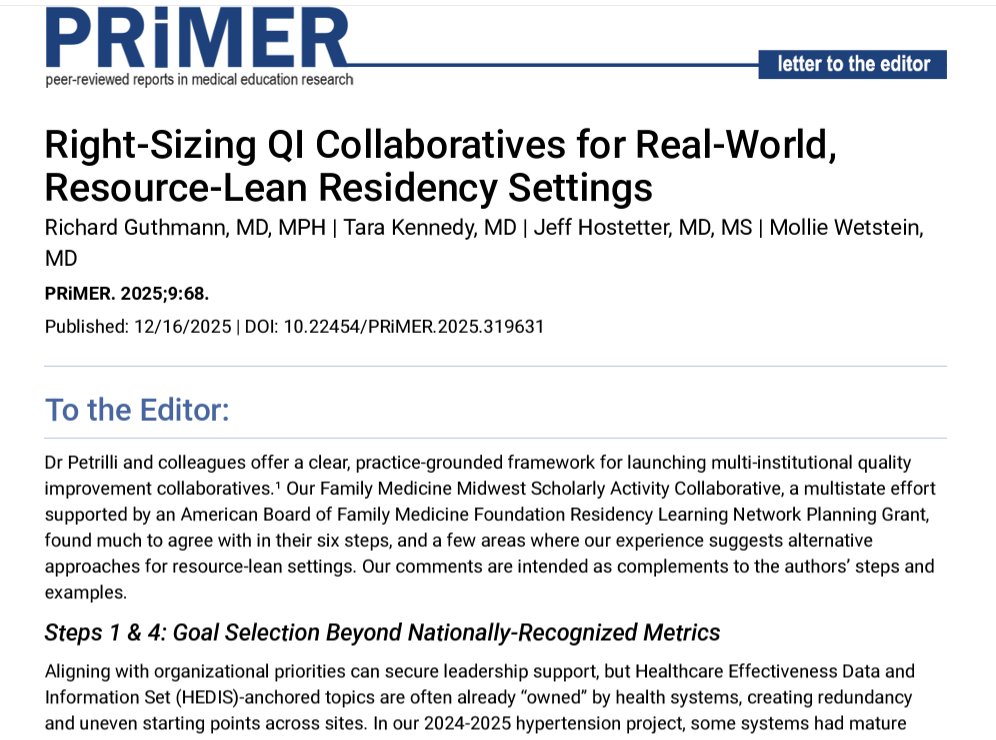 PRiMER
peer-reviewed reports in medical education research

letter to the editor

Right-Sizing QI Collaboratives for Real-World, Resource-Lean Residency Settings

Richard Guthmann, MD, MPH | Tara Kennedy, MD | Jeff Hostetter, MD, MS | Mollie Wetstein, MD

PRiMER. 2025;9:68.

Published: 12/16/2025 | DOI: 10.22454/PRiMER.2025.319631

To the Editor:

Dr Petrilli and colleagues offer a clear, practice-grounded framework for launching multi-institutional quality improvement collaboratives.¹ Our Family Medicine Midwest Scholarly Activity Collaborative, a multistate effort supported by an American Board of Family Medicine Foundation Residency Learning Network Planning Grant, found much to agree with in their six steps, and a few areas where our experience suggests alternative approaches for resource-lean settings. Our comments are intended as complements to the authors' steps and examples.

Steps 1 & 4: Goal Selection Beyond Nationally-Recognized Metrics

Aligning with organizational priorities can secure leadership support, but Healthcare Effectiveness Data and Information Set (HEDIS)-anchored topics are often already "owned" by health systems, creating redundancy and uneven starting points across sites. In our 2024-2025 hypertension project, some systems had mature